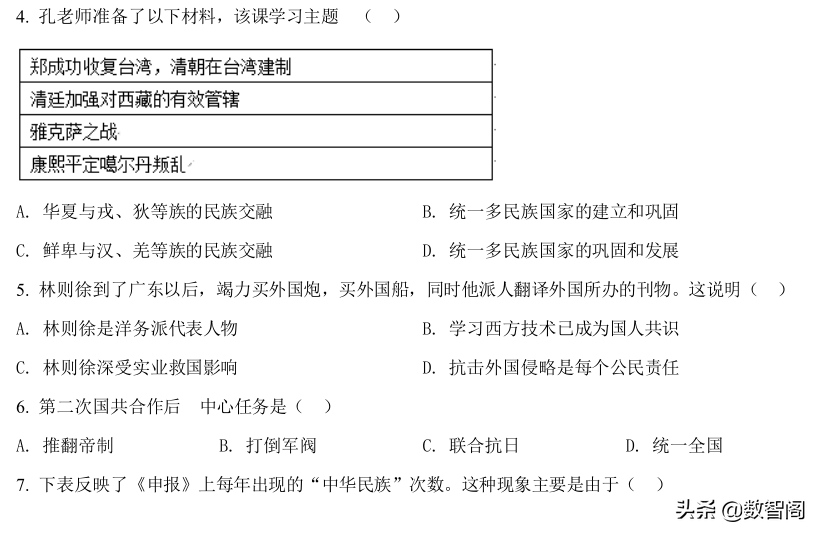 4. 孔老师准备了以下材料，该课学习主题　（　）

| 郑成功收复台湾，清朝在台湾建制 |
|---|
| 清廷加强对西藏的有效管辖 |
| 雅克萨之战 |
| 康熙平定噶尔丹叛乱 |

A. 华夏与戎、狄等族的民族交融
B. 统一多民族国家的建立和巩固
C. 鲜卑与汉、羌等族的民族交融
D. 统一多民族国家的巩固和发展

5. 林则徐到了广东以后，竭力买外国炮，买外国船，同时他派人翻译外国所办的刊物。这说明（　）
A. 林则徐是洋务派代表人物
B. 学习西方技术已成为国人共识
C. 林则徐深受实业救国影响
D. 抗击外国侵略是每个公民责任

6. 第二次国共合作后　中心任务是（　）
A. 推翻帝制　B. 打倒军阀　C. 联合抗日　D. 统一全国

7. 下表反映了《申报》上每年出现的“中华民族”次数。这种现象主要是由于（　）

头条 @数智阁